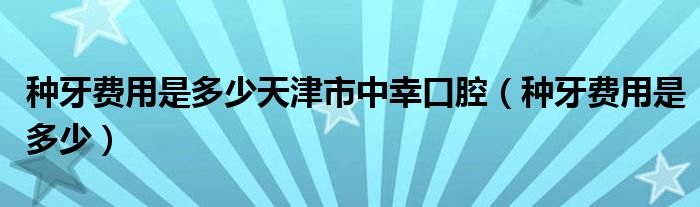 种牙费用是多少天津市中幸口腔（种牙费用是多少）